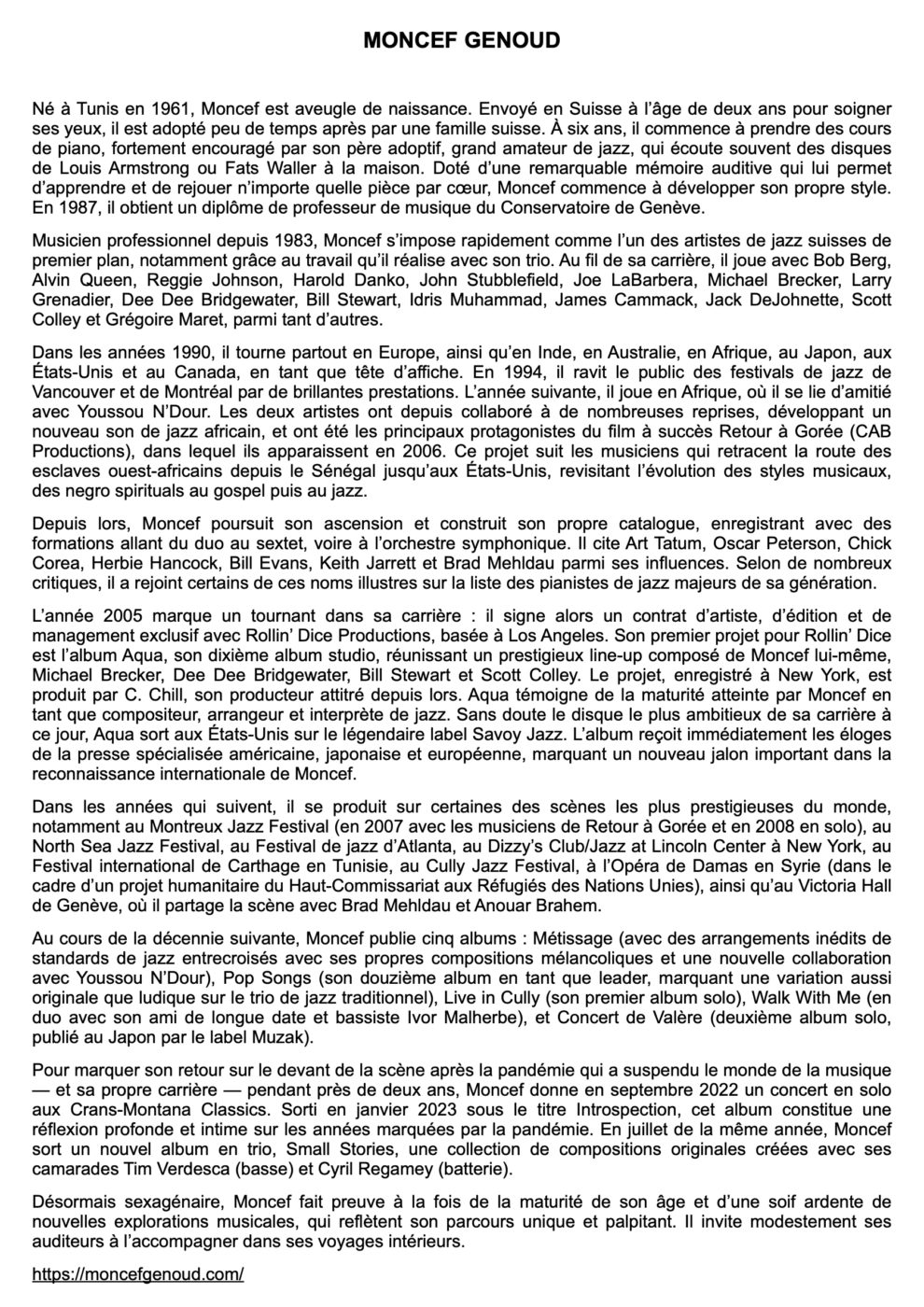 MONCEF GENOUD

Né à Tunis en 1961, Moncef est aveugle de naissance. Envoyé en Suisse à l'âge de deux ans pour soigner ses yeux, il est adopté peu de temps après par une famille suisse. À six ans, il commence à prendre des cours de piano, fortement encouragé par son père adoptif, grand amateur de jazz, qui écoute souvent des disques de Louis Armstrong ou Fats Waller à la maison. Doté d'une remarquable mémoire auditive qui lui permet d'apprendre et de rejouer n'importe quelle pièce par cœur, Moncef commence à développer son propre style. En 1987, il obtient un diplôme de professeur de musique du Conservatoire de Genève.

Musicien professionnel depuis 1983, Moncef s'impose rapidement comme l'un des artistes de jazz suisses de premier plan, notamment grâce au travail qu'il réalise avec son trio. Au fil de sa carrière, il joue avec Bob Berg, Alvin Queen, Reggie Johnson, Harold Danko, John Stubblefield, Joe LaBarbera, Michael Brecker, Larry Grenadier, Dee Dee Bridgewater, Bill Stewart, Idris Muhammad, James Cammack, Jack DeJohnette, Scott Colley et Grégoire Maret, parmi tant d'autres.

Dans les années 1990, il tourne partout en Europe, ainsi qu'en Inde, en Australie, en Afrique, au Japon, aux États-Unis et au Canada, en tant que tête d'affiche. En 1994, il ravit le public des festivals de jazz de Vancouver et de Montréal par de brillantes prestations. L'année suivante, il joue en Afrique, où il se lie d'amitié avec Youssou N'Dour. Les deux artistes ont depuis collaboré à de nombreuses reprises, développant un nouveau son de jazz africain, et ont été les principaux protagonistes du film à succès Retour à Gorée (CAB Productions), dans lequel ils apparaissent en 2006. Ce projet suit les musiciens qui retracent la route des esclaves ouest-africains depuis le Sénégal jusqu'aux États-Unis, revisitant l'évolution des styles musicaux, des negro spirituals au gospel puis au jazz.

Depuis lors, Moncef poursuit son ascension et construit son propre catalogue, enregistrant avec des formations allant du duo au sextet, voire à l'orchestre symphonique. Il cite Art Tatum, Oscar Peterson, Chick Corea, Herbie Hancock, Bill Evans, Keith Jarrett et Brad Mehldau parmi ses influences. Selon de nombreux critiques, il a rejoint certains de ces noms illustres sur la liste des pianistes de jazz majeurs de sa génération.

L'année 2005 marque un tournant dans sa carrière : il signe alors un contrat d'artiste, d'édition et de management exclusif avec Rollin' Dice Productions, basée à Los Angeles. Son premier projet pour Rollin' Dice est l'album Aqua, son dixième album studio, réunissant un prestigieux line-up composé de Moncef lui-même, Michael Brecker, Dee Dee Bridgewater, Bill Stewart et Scott Colley. Le projet, enregistré à New York, est produit par C. Chill, son producteur attitré depuis lors. Aqua témoigne de la maturité atteinte par Moncef en tant que compositeur, arrangeur et interprète de jazz. Sans doute le disque le plus ambitieux de sa carrière à ce jour, Aqua sort aux États-Unis sur le légendaire label Savoy Jazz. L'album reçoit immédiatement les éloges de la presse spécialisée américaine, japonaise et européenne, marquant un nouveau jalon important dans la reconnaissance internationale de Moncef.

Dans les années qui suivent, il se produit sur certaines des scènes les plus prestigieuses du monde, notamment au Montreux Jazz Festival (en 2007 avec les musiciens de Retour à Gorée et en 2008 en solo), au North Sea Jazz Festival, au Festival de jazz d'Atlanta, au Dizzy's Club/Jazz at Lincoln Center à New York, au Festival international de Carthage en Tunisie, au Cully Jazz Festival, à l'Opéra de Damas en Syrie (dans le cadre d'un projet humanitaire du Haut-Commissariat aux Réfugiés des Nations Unies), ainsi qu'au Victoria Hall de Genève, où il partage la scène avec Brad Mehldau et Anouar Brahem.

Au cours de la décennie suivante, Moncef publie cinq albums : Métissage (avec des arrangements inédits de standards de jazz entrecroisés avec ses propres compositions mélancoliques et une nouvelle collaboration avec Youssou N'Dour), Pop Songs (son douzième album en tant que leader, marquant une variation aussi originale que ludique sur le trio de jazz traditionnel), Live in Cully (son premier album solo), Walk With Me (en duo avec son ami de longue date et bassiste Ivor Malherbe), et Concert de Valère (deuxième album solo, publié au Japon par le label Muzak).

Pour marquer son retour sur le devant de la scène après la pandémie qui a suspendu le monde de la musique — et sa propre carrière — pendant près de deux ans, Moncef donne en septembre 2022 un concert en solo aux Crans-Montana Classics. Sorti en janvier 2023 sous le titre Introspection, cet album constitue une réflexion profonde et intime sur les années marquées par la pandémie. En juillet de la même année, Moncef sort un nouvel album en trio, Small Stories, une collection de compositions originales créées avec ses camarades Tim Verdesca (basse) et Cyril Regamey (batterie).

Désormais sexagénaire, Moncef fait preuve à la fois de la maturité de son âge et d'une soif ardente de nouvelles explorations musicales, qui reflètent son parcours unique et palpitant. Il invite modestement ses auditeurs à l'accompagner dans ses voyages intérieurs.

https://moncefgenoud.com/